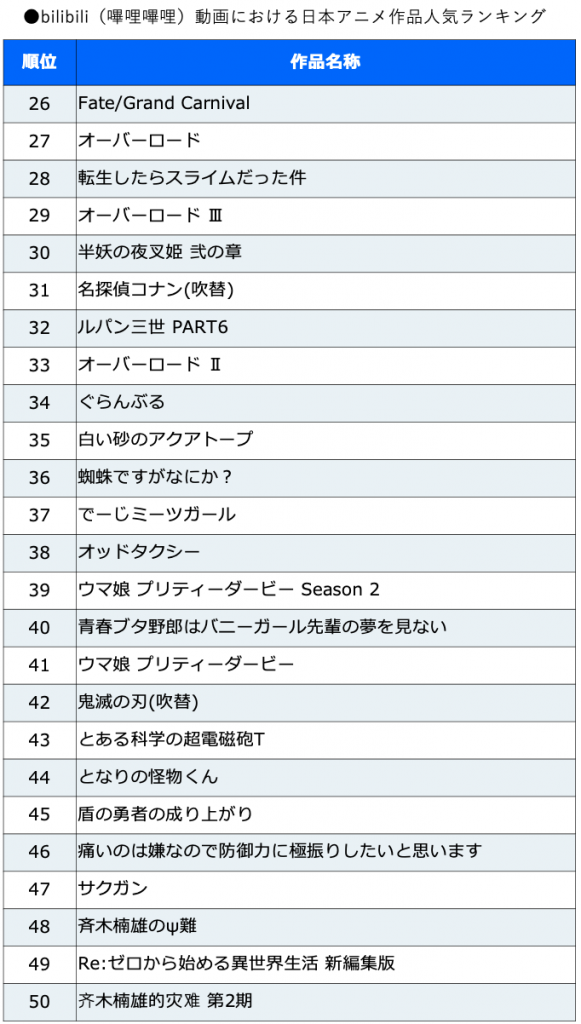 ●bilibili（嗶哩嗶哩）動画における日本アニメ作品人気ランキング

| 順位 | 作品名称 |
|---|---|
| 26 | Fate/Grand Carnival |
| 27 | オーバーロード |
| 28 | 転生したらスライムだった件 |
| 29 | オーバーロード Ⅲ |
| 30 | 半妖の夜叉姫 弐の章 |
| 31 | 名探偵コナン(吹替) |
| 32 | ルパン三世 PART6 |
| 33 | オーバーロード Ⅱ |
| 34 | ぐらんぶる |
| 35 | 白い砂のアクアトープ |
| 36 | 蜘蛛ですがなにか？ |
| 37 | でーじミーツガール |
| 38 | オッドタクシー |
| 39 | ウマ娘 プリティーダービー Season 2 |
| 40 | 青春ブタ野郎はバニーガール先輩の夢を見ない |
| 41 | ウマ娘 プリティーダービー |
| 42 | 鬼滅の刃(吹替) |
| 43 | とある科学の超電磁砲T |
| 44 | となりの怪物くん |
| 45 | 盾の勇者の成り上がり |
| 46 | 痛いのは嫌なので防御力に極振りしたいと思います |
| 47 | サクガン |
| 48 | 斉木楠雄のψ難 |
| 49 | Re:ゼロから始める異世界生活 新編集版 |
| 50 | 斉木楠雄的灾难 第2期 |